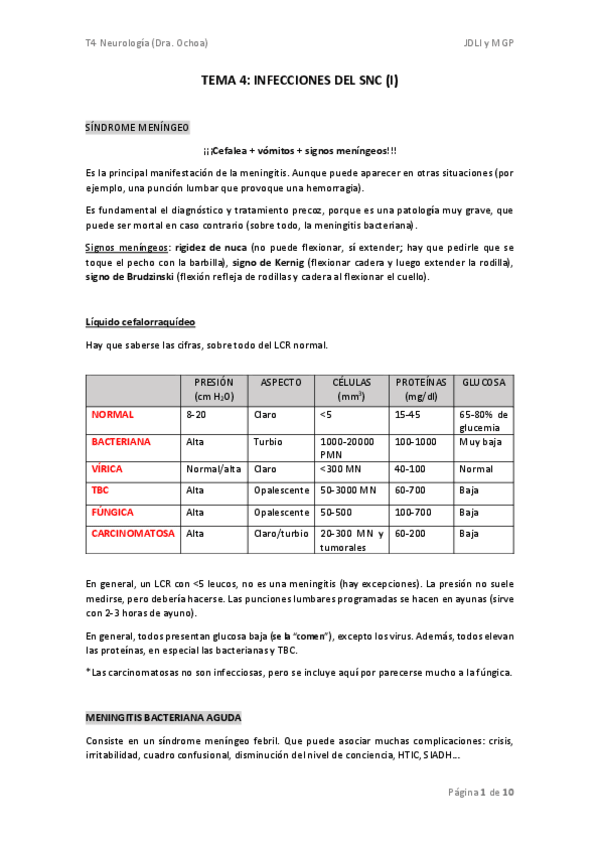 T4 Neurología (Dra. Ochoa)

JDLI y MGP

TEMA 4: INFECCIONES DEL SNC (I)

SÍNDROME MENÍNGEO

¡¡¡Cefalea + vómitos + signos meníngeos!!!

Es la principal manifestación de la meningitis. Aunque puede aparecer en otras situaciones (por ejemplo, una punción lumbar que provoque una hemorragia).

Es fundamental el diagnóstico y tratamiento precoz, porque es una patología muy grave, que puede ser mortal en caso contrario (sobre todo, la meningitis bacteriana).

Signos meníngeos: rigidez de nuca (no puede flexionar, sí extender; hay que pedirle que se toque el pecho con la barbilla), signo de Kernig (flexionar cadera y luego extender la rodilla), signo de Brudzinski (flexión refleja de rodillas y cadera al flexionar el cuello).

Líquido cefalorraquídeo

Hay que saberse las cifras, sobre todo del LCR normal.

| | PRESIÓN (cm $H_2O$) | ASPECTO | CÉLULAS ($mm^3$) | PROTEÍNAS (mg/dl) | GLUCOSA |
|---|---|---|---|---|---|
| NORMAL | 8-20 | Claro | <5 | 15-45 | 65-80% de glucemia |
| BACTERIANA | Alta | Turbio | 1000-20000 PMN | 100-1000 | Muy baja |
| VÍRICA | Normal/alta | Claro | <300 MN | 40-100 | Normal |
| TBC | Alta | Opalescente | 50-3000 MN | 60-700 | Baja |
| FÚNGICA | Alta | Opalescente | 50-500 | 100-700 | Baja |
| CARCINOMATOSA | Alta | Claro/turbio | 20-300 MN y tumorales | 60-200 | Baja |

En general, un LCR con <5 leucos, no es una meningitis (hay excepciones). La presión no suele medirse, pero debería hacerse. Las punciones lumbares programadas se hacen en ayunas (sirve con 2-3 horas de ayuno).

En general, todos presentan glucosa baja (se la "comen"), excepto los virus. Además, todos elevan las proteínas, en especial las bacterianas y TBC.

*Las carcinomatosas no son infecciosas, pero se incluye aquí por parecerse mucho a la fúngica.

MENINGITIS BACTERIANA AGUDA

Consiste en un síndrome meníngeo febril. Que puede asociar muchas complicaciones: crisis, irritabilidad, cuadro confusional, disminución del nivel de conciencia, HTIC, SIADH…

Página 1 de 10